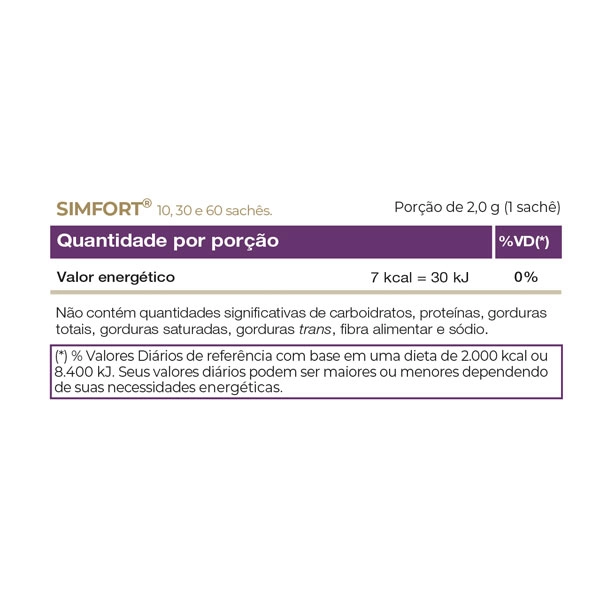 SIMFORT® 10, 30 e 60 sachês.

Porção de 2,0 g (1 sachê)

| Quantidade por porção | | %VD(*) |
|---|---|---|
| Valor energético | 7 kcal = 30 kJ | 0% |

Não contém quantidades significativas de carboidratos, proteínas, gorduras totais, gorduras saturadas, gorduras trans, fibra alimentar e sódio.

(*) % Valores Diários de referência com base em uma dieta de 2.000 kcal ou 8.400 kJ. Seus valores diários podem ser maiores ou menores dependendo de suas necessidades energéticas.